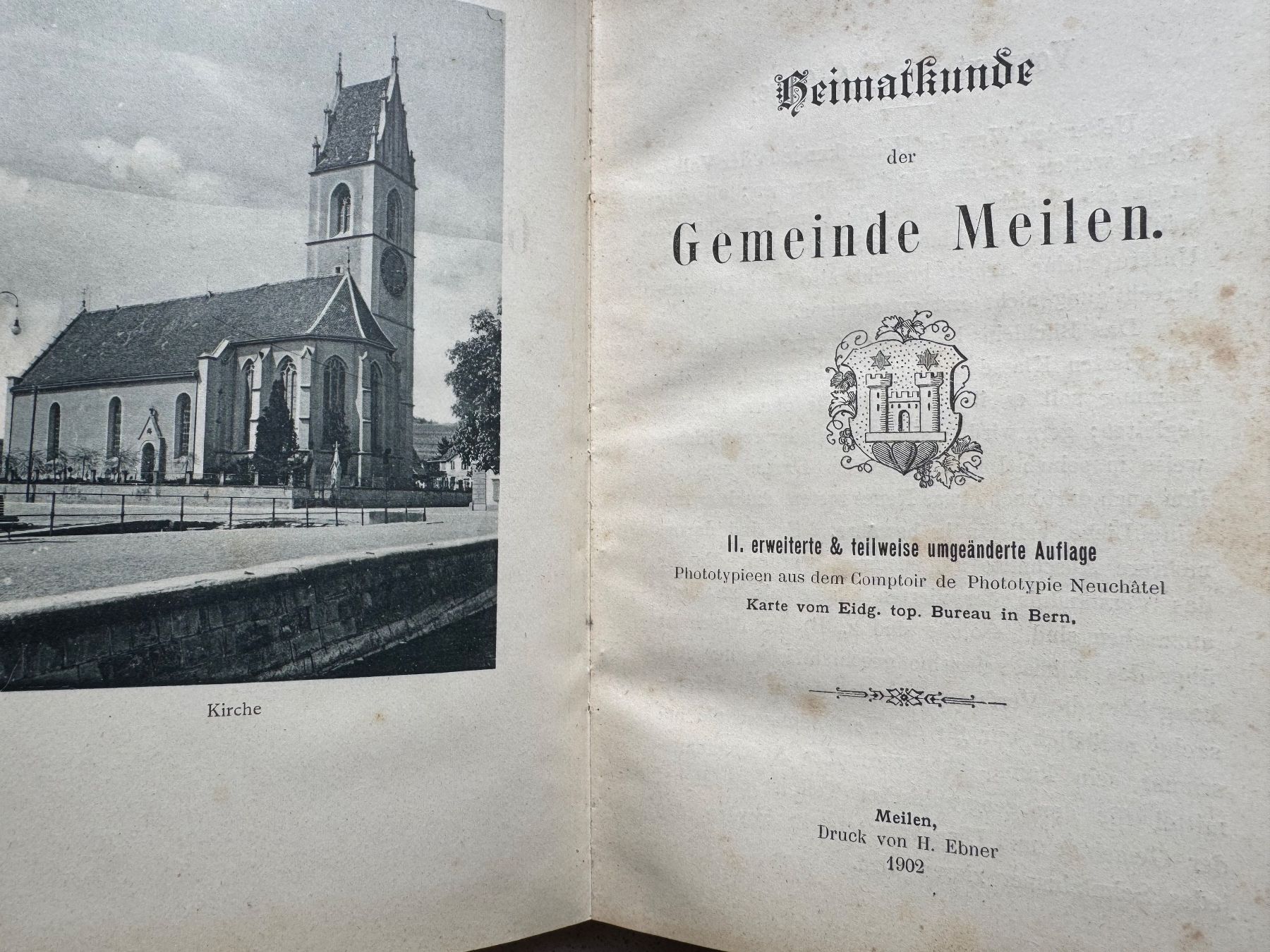 Kirche

Heimatkunde

der

Gemeinde Meilen.

II. erweiterte & teilweise umgeänderte Auflage

Phototypieen aus dem Comptoir de Phototypie Neuchâtel

Karte vom Eidg. top. Bureau in Bern.

Meilen,
Druck von H. Ebner
1902